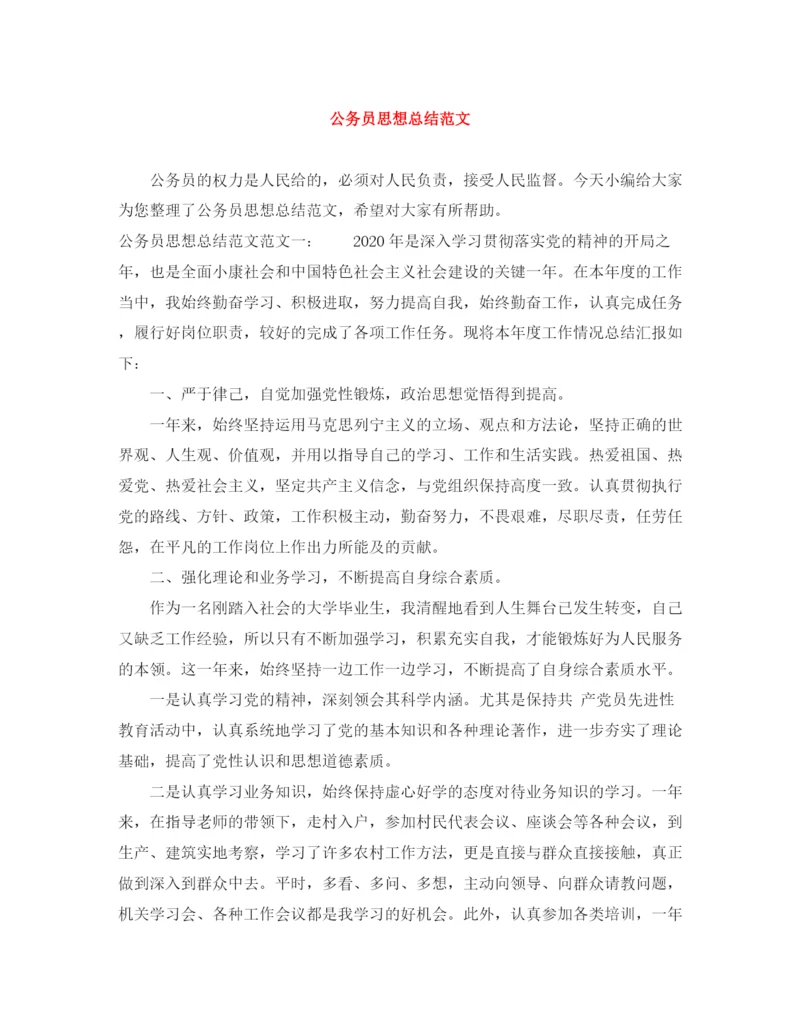 公务员思想总结范文

公务员的权力是人民给的，必须对人民负责，接受人民监督。今天小编给大家为您整理了公务员思想总结范文，希望对大家有所帮助。

公务员思想总结范文范文一：　　2020年是深入学习贯彻落实党的精神的开局之年，也是全面小康社会和中国特色社会主义社会建设的关键一年。在本年度的工作当中，我始终勤奋学习、积极进取，努力提高自我，始终勤奋工作，认真完成任务，履行好岗位职责，较好的完成了各项工作任务。现将本年度工作情况总结汇报如下：

一、严于律己，自觉加强党性锻炼，政治思想觉悟得到提高。

一年来，始终坚持运用马克思列宁主义的立场、观点和方法论，坚持正确的世界观、人生观、价值观，并用以指导自己的学习、工作和生活实践。热爱祖国、热爱党、热爱社会主义，坚定共产主义信念，与党组织保持高度一致。认真贯彻执行党的路线、方针、政策，工作积极主动，勤奋努力，不畏艰难，尽职尽责，任劳任怨，在平凡的工作岗位上作出力所能及的贡献。

二、强化理论和业务学习，不断提高自身综合素质。

作为一名刚踏入社会的大学毕业生，我清醒地看到人生舞台已发生转变，自己又缺乏工作经验，所以只有不断加强学习，积累充实自我，才能锻炼好为人民服务的本领。这一年来，始终坚持一边工作一边学习，不断提高了自身综合素质水平。

一是认真学习党的精神，深刻领会其科学内涵。尤其是保持共 产党员先进性教育活动中，认真系统地学习了党的基本知识和各种理论著作，进一步夯实了理论基础，提高了党性认识和思想道德素质。

二是认真学习业务知识，始终保持虚心好学的态度对待业务知识的学习。一年来，在指导老师的带领下，走村入户，参加村民代表会议、座谈会等各种会议，到生产、建筑实地考察，学习了许多农村工作方法，更是直接与群众直接接触，真正做到深入到群众中去。平时，多看、多问、多想，主动向领导、向群众请教问题，机关学习会、各种工作会议都是我学习的好机会。此外，认真参加各类培训，一年